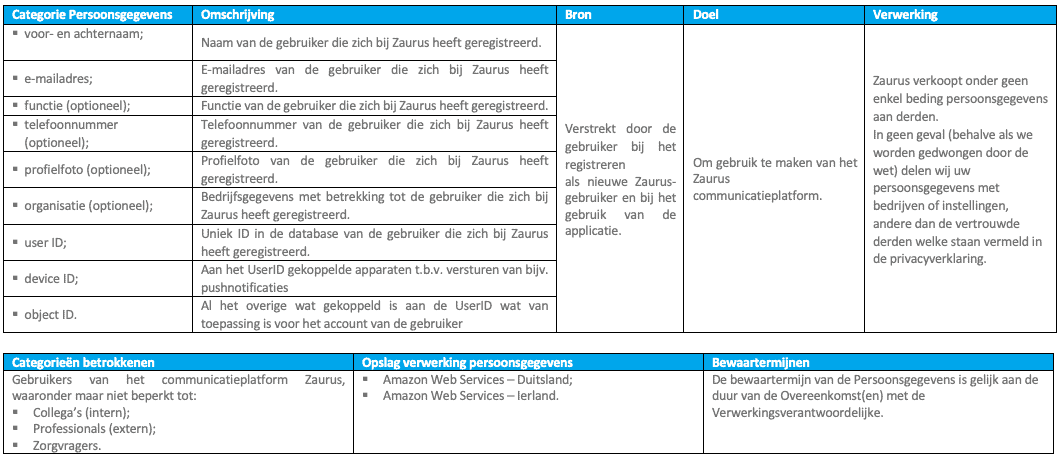 | Categorie Persoonsgegevens | Omschrijving | Bron | Doel | Verwerking |
|---|---|---|---|---|
| ▪ voor- en achternaam; | Naam van de gebruiker die zich bij Zaurus heeft geregistreerd. | Verstrekt door de gebruiker bij het registreren als nieuwe Zaurus-gebruiker en bij het gebruik van de applicatie. | Om gebruik te maken van het Zaurus communicatieplatform. | Zaurus verkoopt onder geen enkel beding persoonsgegevens aan derden. In geen geval (behalve als we worden gedwongen door de wet) delen wij uw persoonsgegevens met bedrijven of instellingen, andere dan de vertrouwde derden welke staan vermeld in de privacyverklaring. |
| ▪ e-mailadres; | E-mailadres van de gebruiker die zich bij Zaurus heeft geregistreerd. | | | |
| ▪ functie (optioneel); | Functie van de gebruiker die zich bij Zaurus heeft geregistreerd. | | | |
| ▪ telefoonnummer (optioneel); | Telefoonnummer van de gebruiker die zich bij Zaurus heeft geregistreerd. | | | |
| ▪ profielfoto (optioneel); | Profielfoto van de gebruiker die zich bij Zaurus heeft geregistreerd. | | | |
| ▪ organisatie (optioneel); | Bedrijfsgegevens met betrekking tot de gebruiker die zich bij Zaurus heeft geregistreerd. | | | |
| ▪ user ID; | Uniek ID in de database van de gebruiker die zich bij Zaurus heeft geregistreerd. | | | |
| ▪ device ID; | Aan het UserID gekoppelde apparaten t.b.v. versturen van bijv. pushnotificaties | | | |
| ▪ object ID. | Al het overige wat gekoppeld is aan de UserID wat van toepassing is voor het account van de gebruiker | | | |

| Categorieën betrokkenen | Opslag verwerking persoonsgegevens | Bewaartermijnen |
|---|---|---|
| Gebruikers van het communicatieplatform Zaurus, waaronder maar niet beperkt tot: ▪ Collega's (intern); ▪ Professionals (extern); ▪ Zorgvragers. | ▪ Amazon Web Services – Duitsland; ▪ Amazon Web Services – Ierland. | De bewaartermijn van de Persoonsgegevens is gelijk aan de duur van de Overeenkomst(en) met de Verwerkingsverantwoordelijke. |